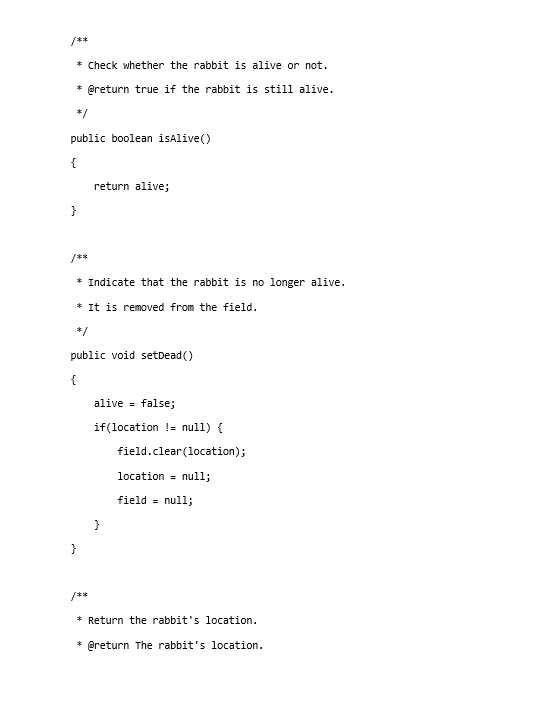 /**
 * Check whether the rabbit is alive or not.
 * @return true if the rabbit is still alive.
 */
public boolean isAlive()
{
    return alive;
}

/**
 * Indicate that the rabbit is no longer alive.
 * It is removed from the field.
 */
public void setDead()
{
    alive = false;
    if(location != null) {
        field.clear(location);
        location = null;
        field = null;
    }
}

/**
 * Return the rabbit's location.
 * @return The rabbit's location.